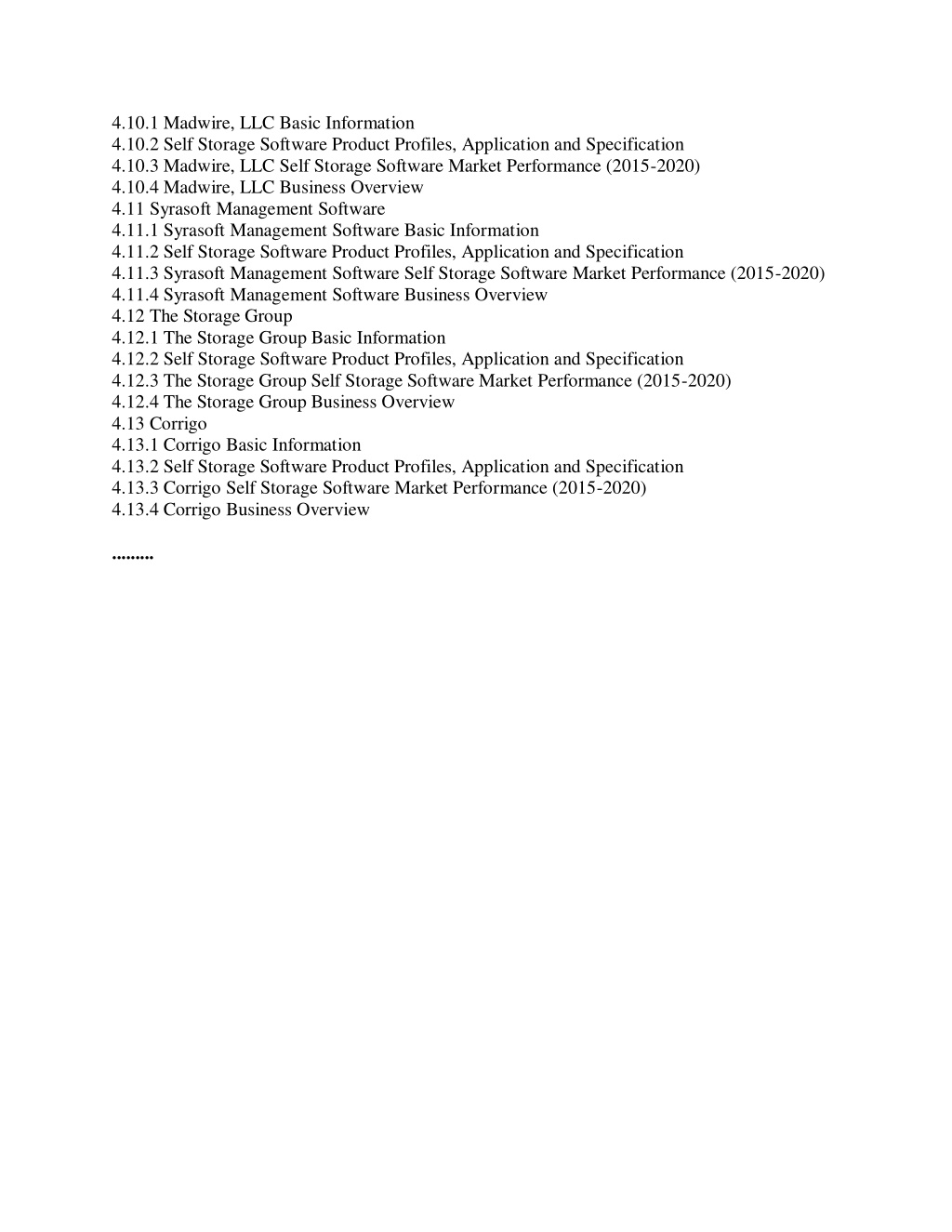 4.10.1 Madwire, LLC Basic Information
4.10.2 Self Storage Software Product Profiles, Application and Specification
4.10.3 Madwire, LLC Self Storage Software Market Performance (2015-2020)
4.10.4 Madwire, LLC Business Overview
4.11 Syrasoft Management Software
4.11.1 Syrasoft Management Software Basic Information
4.11.2 Self Storage Software Product Profiles, Application and Specification
4.11.3 Syrasoft Management Software Self Storage Software Market Performance (2015-2020)
4.11.4 Syrasoft Management Software Business Overview
4.12 The Storage Group
4.12.1 The Storage Group Basic Information
4.12.2 Self Storage Software Product Profiles, Application and Specification
4.12.3 The Storage Group Self Storage Software Market Performance (2015-2020)
4.12.4 The Storage Group Business Overview
4.13 Corrigo
4.13.1 Corrigo Basic Information
4.13.2 Self Storage Software Product Profiles, Application and Specification
4.13.3 Corrigo Self Storage Software Market Performance (2015-2020)
4.13.4 Corrigo Business Overview

.........